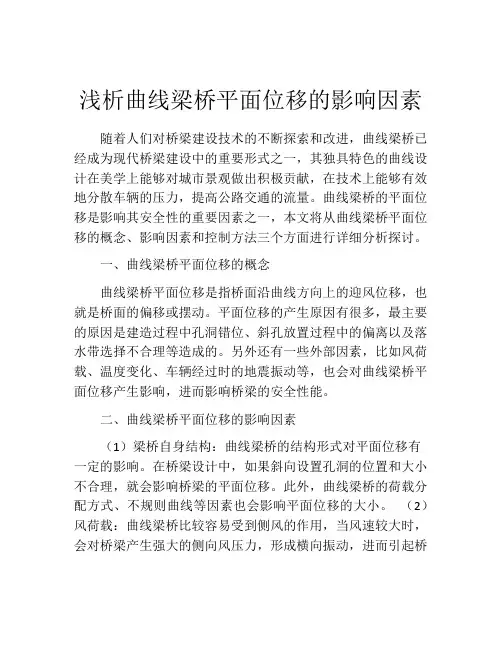 浅析曲线梁桥平面位移的影响因素

随着人们对桥梁建设技术的不断探索和改进，曲线梁桥已经成为现代桥梁建设中的重要形式之一，其独具特色的曲线设计在美学上能够对城市景观做出积极贡献，在技术上能够有效地分散车辆的压力，提高公路交通的流量。曲线梁桥的平面位移是影响其安全性的重要因素之一，本文将从曲线梁桥平面位移的概念、影响因素和控制方法三个方面进行详细分析探讨。

一、曲线梁桥平面位移的概念

曲线梁桥平面位移是指桥面沿曲线方向上的迎风位移，也就是桥面的偏移或摆动。平面位移的产生原因有很多，最主要的原因是建造过程中孔洞错位、斜孔放置过程中的偏离以及落水带选择不合理等造成的。另外还有一些外部因素，比如风荷载、温度变化、车辆经过时的地震振动等，也会对曲线梁桥平面位移产生影响，进而影响桥梁的安全性能。

二、曲线梁桥平面位移的影响因素

（1）梁桥自身结构：曲线梁桥的结构形式对平面位移有一定的影响。在桥梁设计中，如果斜向设置孔洞的位置和大小不合理，就会影响桥梁的平面位移。此外，曲线梁桥的荷载分配方式、不规则曲线等因素也会影响平面位移的大小。 （2）风荷载：曲线梁桥比较容易受到侧风的作用，当风速较大时，会对桥梁产生强大的侧向风压力，形成横向振动，进而引起桥